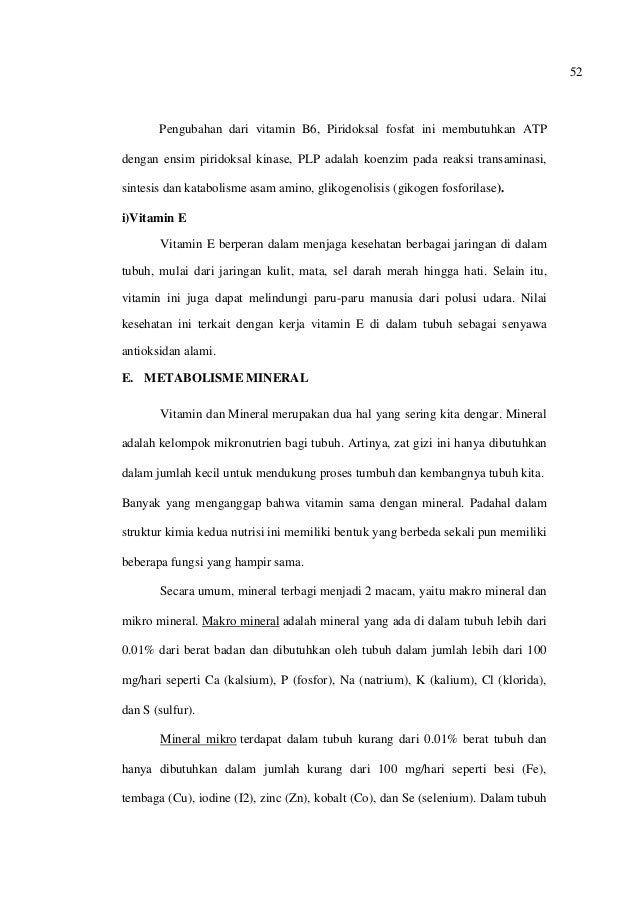 52

Pengubahan dari vitamin B6, Piridoksal fosfat ini membutuhkan ATP dengan ensim piridoksal kinase, PLP adalah koenzim pada reaksi transaminasi, sintesis dan katabolisme asam amino, glikogenolisis (gikogen fosforilase).

i)Vitamin E

Vitamin E berperan dalam menjaga kesehatan berbagai jaringan di dalam tubuh, mulai dari jaringan kulit, mata, sel darah merah hingga hati. Selain itu, vitamin ini juga dapat melindungi paru-paru manusia dari polusi udara. Nilai kesehatan ini terkait dengan kerja vitamin E di dalam tubuh sebagai senyawa antioksidan alami.

E. METABOLISME MINERAL

Vitamin dan Mineral merupakan dua hal yang sering kita dengar. Mineral adalah kelompok mikronutrien bagi tubuh. Artinya, zat gizi ini hanya dibutuhkan dalam jumlah kecil untuk mendukung proses tumbuh dan kembangnya tubuh kita. Banyak yang menganggap bahwa vitamin sama dengan mineral. Padahal dalam struktur kimia kedua nutrisi ini memiliki bentuk yang berbeda sekali pun memiliki beberapa fungsi yang hampir sama.

Secara umum, mineral terbagi menjadi 2 macam, yaitu makro mineral dan mikro mineral. Makro mineral adalah mineral yang ada di dalam tubuh lebih dari 0.01% dari berat badan dan dibutuhkan oleh tubuh dalam jumlah lebih dari 100 mg/hari seperti Ca (kalsium), P (fosfor), Na (natrium), K (kalium), Cl (klorida), dan S (sulfur).

Mineral mikro terdapat dalam tubuh kurang dari 0.01% berat tubuh dan hanya dibutuhkan dalam jumlah kurang dari 100 mg/hari seperti besi (Fe), tembaga (Cu), iodine (I2), zinc (Zn), kobalt (Co), dan Se (selenium). Dalam tubuh